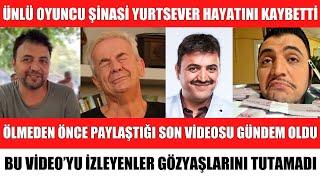 ÜNLÜ OYUNCU ŞİNASİ YURTSEVER HAYATINI KAYBETTİ

ÖLMEDEN ÖNCE PAYLAŞTIĞI SON VİDEOSU GÜNDEM OLDU

BU VİDEO'YU İZLEYENLER GÖZYAŞLARINI TUTAMADI